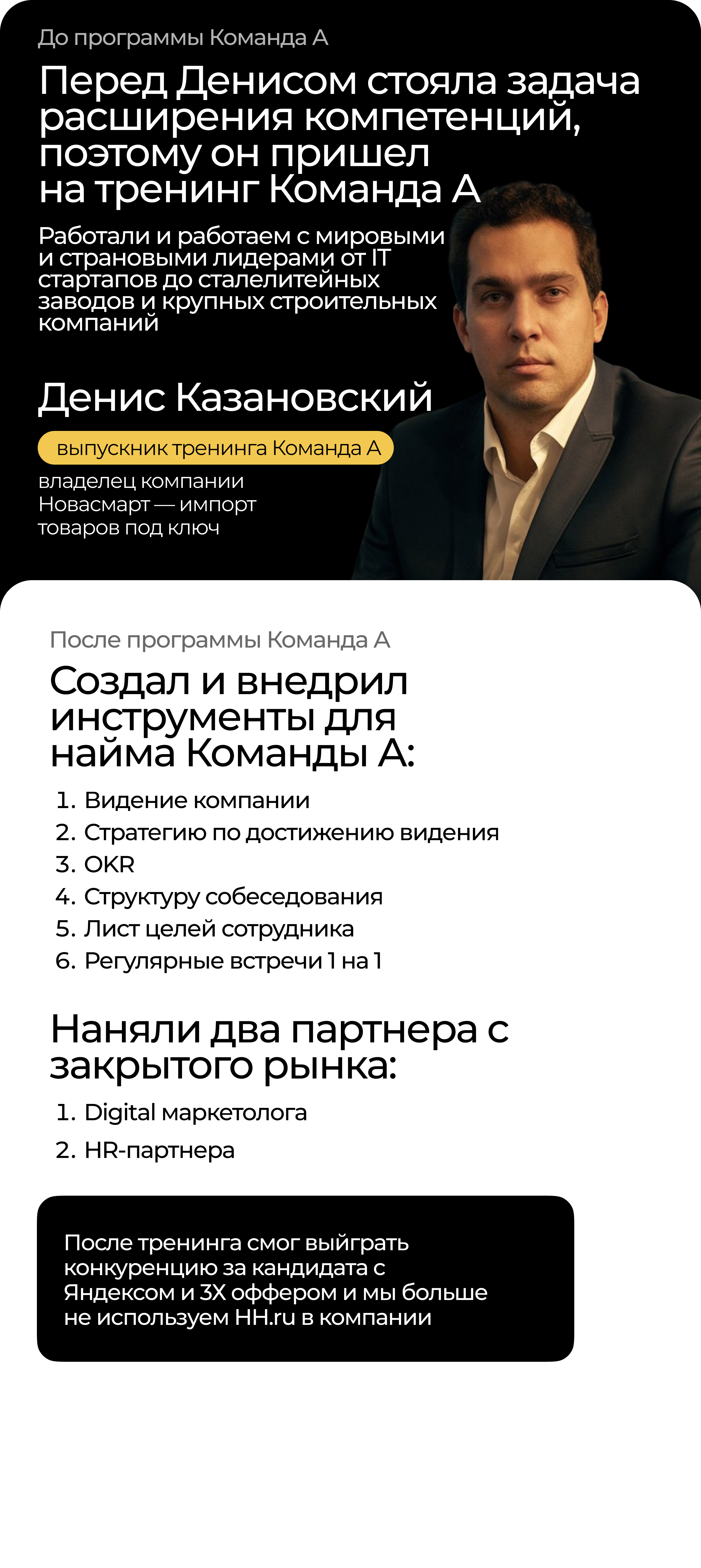 До программы Команда А

Перед Денисом стояла задача расширения компетенций, поэтому он пришел на тренинг Команда А

Работали и работаем с мировыми и страновыми лидерами от IT стартапов до сталелитейных заводов и крупных строительных компаний

Денис Казановский

выпускник тренинга Команда А

владелец компании Новасмарт — импорт товаров под ключ

После программы Команда А

Создал и внедрил инструменты для найма Команды А:

1. Видение компании
2. Стратегию по достижению видения
3. OKR
4. Структуру собеседования
5. Лист целей сотрудника
6. Регулярные встречи 1 на 1

Наняли два партнера с закрытого рынка:

1. Digital маркетолога
2. HR-партнера

После тренинга смог выйграть конкуренцию за кандидата с Яндексом и 3Х оффером и мы больше не используем HH.ru в компании